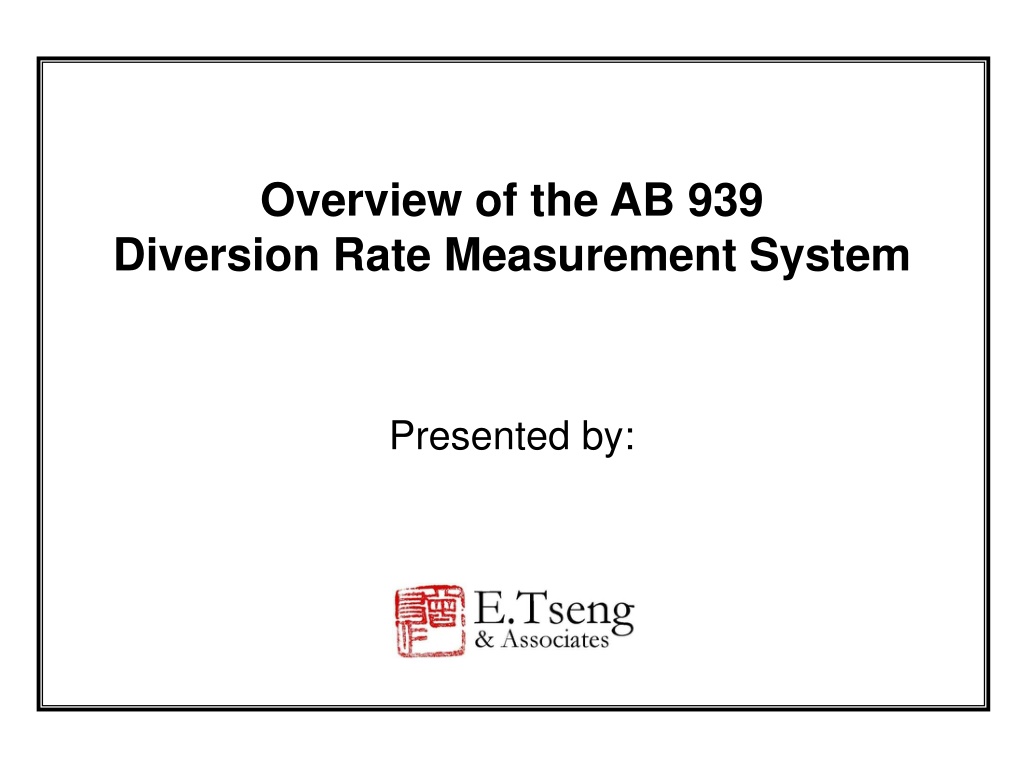 Overview of the AB 939
Diversion Rate Measurement System

Presented by:

E.Tseng
& Associates